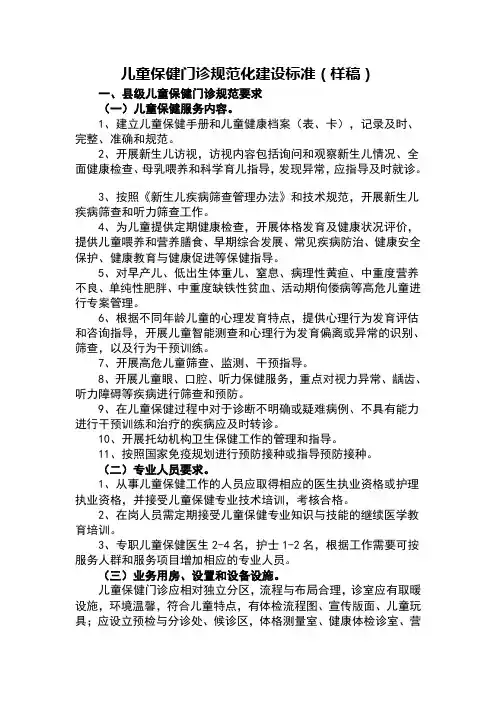 儿童保健门诊规范化建设标准（样稿）

一、县级儿童保健门诊规范要求

（一）儿童保健服务内容。

1、建立儿童保健手册和儿童健康档案（表、卡），记录及时、完整、准确和规范。

2、开展新生儿访视，访视内容包括询问和观察新生儿情况、全面健康检查、母乳喂养和科学育儿指导，发现异常，应指导及时就诊。

3、按照《新生儿疾病筛查管理办法》和技术规范，开展新生儿疾病筛查和听力筛查工作。

4、为儿童提供定期健康检查，开展体格发育及健康状况评价，提供儿童喂养和营养膳食、早期综合发展、常见疾病防治、健康安全保护、健康教育与健康促进等保健指导。

5、对早产儿、低出生体重儿、窒息、病理性黄疸、中重度营养不良、单纯性肥胖、中重度缺铁性贫血、活动期佝偻病等高危儿童进行专案管理。

6、根据不同年龄儿童的心理发育特点，提供心理行为发育评估和咨询指导，开展儿童智能测查和心理行为发育偏离或异常的识别、筛查，以及行为干预训练。

7、开展高危儿童筛查、监测、干预指导。

8、开展儿童眼、口腔、听力保健服务，重点对视力异常、龋齿、听力障碍等疾病进行筛查和预防。

9、在儿童保健过程中对于诊断不明确或疑难病例、不具有能力进行干预训练和治疗的疾病应及时转诊。

10、开展托幼机构卫生保健工作的管理和指导。

11、按照国家免疫规划进行预防接种或指导预防接种。

（二）专业人员要求。

1、从事儿童保健工作的人员应取得相应的医生执业资格或护理执业资格，并接受儿童保健专业技术培训，考核合格。

2、在岗人员需定期接受儿童保健专业知识与技能的继续医学教育培训。

3、专职儿童保健医生 2-4 名，护士 1-2 名，根据工作需要可按服务人群和服务项目增加相应的专业人员。

（三）业务用房、设置和设备设施。

儿童保健门诊应相对独立分区，流程与布局合理，诊室应有取暖设施，环境温馨，符合儿童特点，有体检流程图、宣传版面、儿童玩具；应设立预检与分诊处、候诊区，体格测量室、健康体检诊室、营